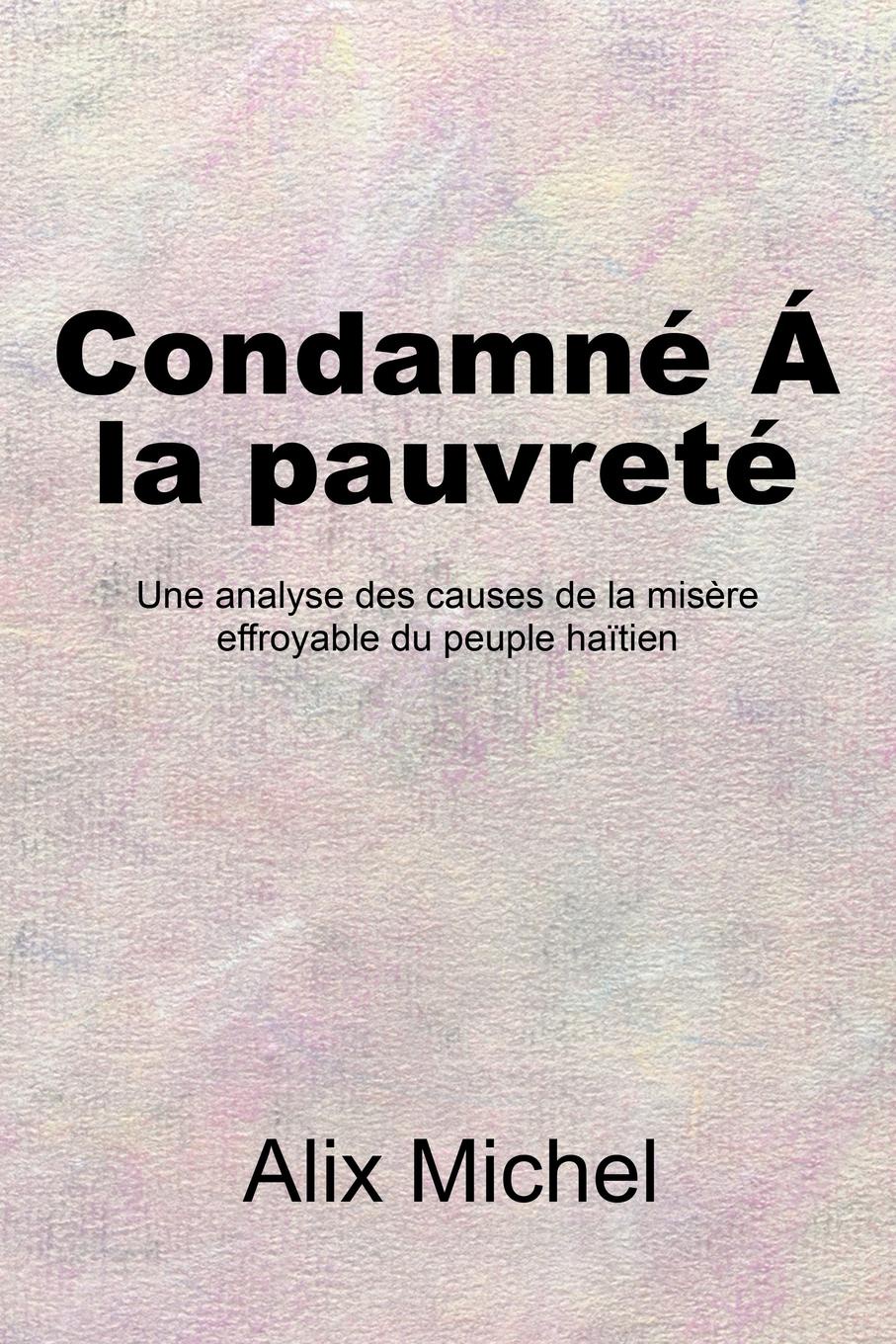 Condamné Á la pauvreté

Une analyse des causes de la misère effroyable du peuple haïtien

Alix Michel